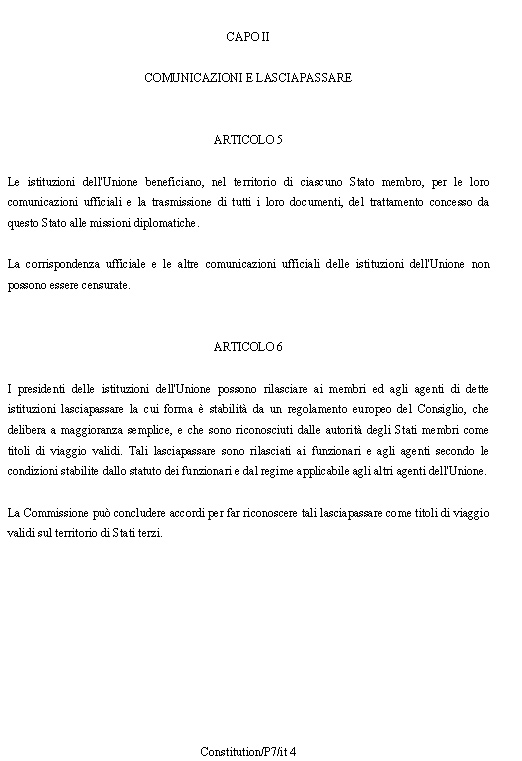 CAPO II

COMUNICAZIONI E LASCIAPASSARE

ARTICOLO 5

Le istituzioni dell'Unione beneficiano, nel territorio di ciascuno Stato membro, per le loro comunicazioni ufficiali e la trasmissione di tutti i loro documenti, del trattamento concesso da questo Stato alle missioni diplomatiche.

La corrispondenza ufficiale e le altre comunicazioni ufficiali delle istituzioni dell'Unione non possono essere censurate.

ARTICOLO 6

I presidenti delle istituzioni dell'Unione possono rilasciare ai membri ed agli agenti di dette istituzioni lasciapassare la cui forma è stabilità da un regolamento europeo del Consiglio, che delibera a maggioranza semplice, e che sono riconosciuti dalle autorità degli Stati membri come titoli di viaggio validi. Tali lasciapassare sono rilasciati ai funzionari e agli agenti secondo le condizioni stabilite dallo statuto dei funzionari e dal regime applicabile agli altri agenti dell'Unione.

La Commissione può concludere accordi per far riconoscere tali lasciapassare come titoli di viaggio validi sul territorio di Stati terzi.

Constitution/P7/it 4